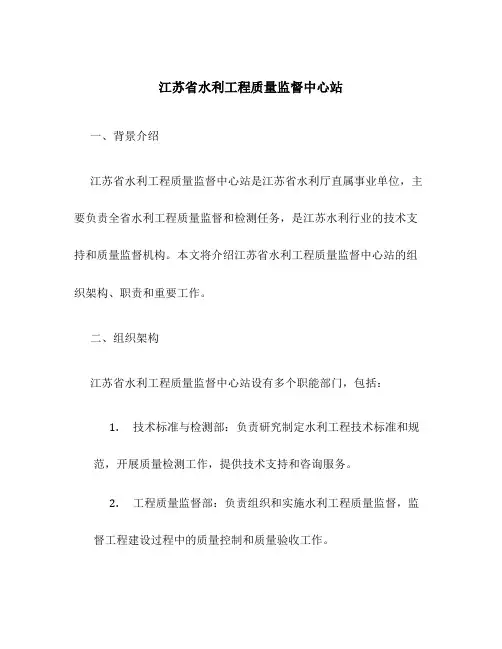 江苏省水利工程质量监督中心站

一、背景介绍

江苏省水利工程质量监督中心站是江苏省水利厅直属事业单位，主要负责全省水利工程质量监督和检测任务，是江苏水利行业的技术支持和质量监督机构。本文将介绍江苏省水利工程质量监督中心站的组织架构、职责和重要工作。

二、组织架构

江苏省水利工程质量监督中心站设有多个职能部门，包括：

1. 技术标准与检测部：负责研究制定水利工程技术标准和规范，开展质量检测工作，提供技术支持和咨询服务。

2. 工程质量监督部：负责组织和实施水利工程质量监督，监督工程建设过程中的质量控制和质量验收工作。